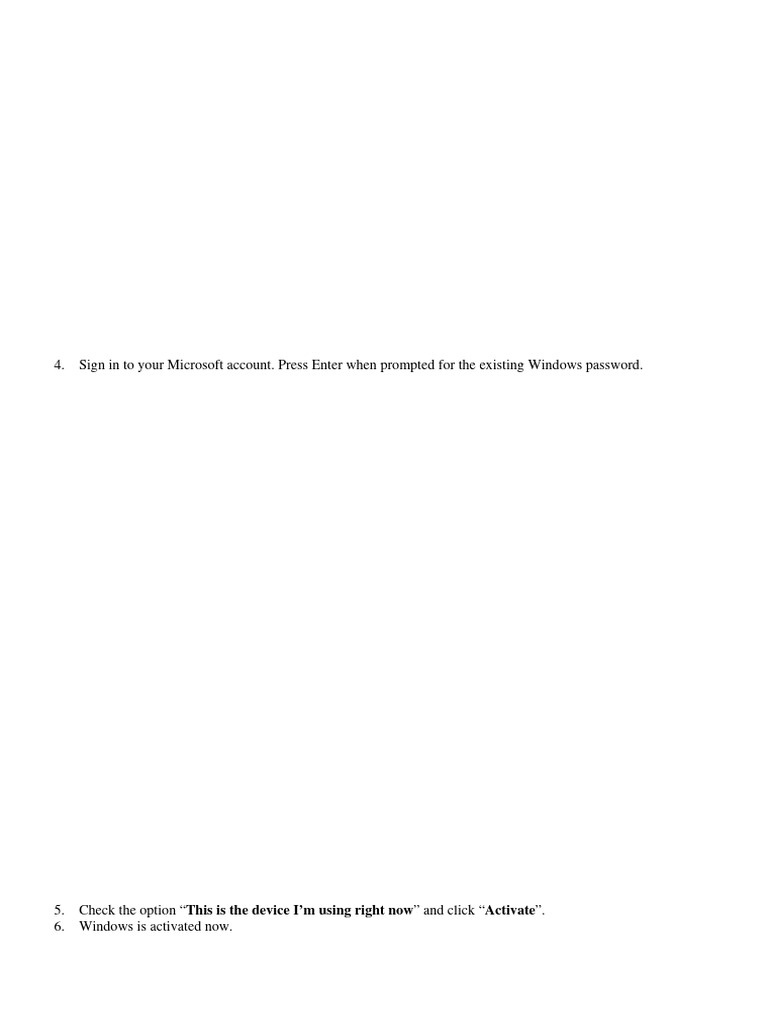 4. Sign in to your Microsoft account. Press Enter when prompted for the existing Windows password.

5. Check the option "This is the device I'm using right now" and click "Activate".
6. Windows is activated now.